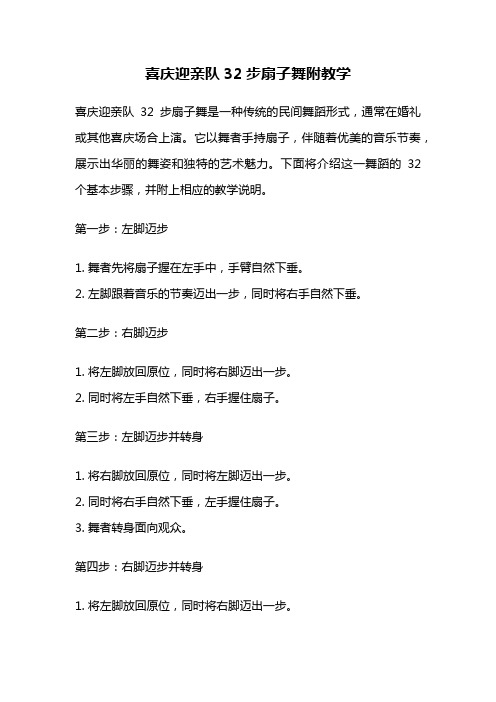 喜庆迎亲队 32 步扇子舞附教学

喜庆迎亲队 32 步扇子舞是一种传统的民间舞蹈形式，通常在婚礼或其他喜庆场合上演。它以舞者手持扇子，伴随着优美的音乐节奏，展示出华丽的舞姿和独特的艺术魅力。下面将介绍这一舞蹈的 32 个基本步骤，并附上相应的教学说明。

第一步：左脚迈步

1. 舞者先将扇子握在左手中，手臂自然下垂。
2. 左脚跟着音乐的节奏迈出一步，同时将右手自然下垂。

第二步：右脚迈步

1. 将左脚放回原位，同时将右脚迈出一步。
2. 同时将左手自然下垂，右手握住扇子。

第三步：左脚迈步并转身

1. 将右脚放回原位，同时将左脚迈出一步。
2. 同时将右手自然下垂，左手握住扇子。
3. 舞者转身面向观众。

第四步：右脚迈步并转身

1. 将左脚放回原位，同时将右脚迈出一步。